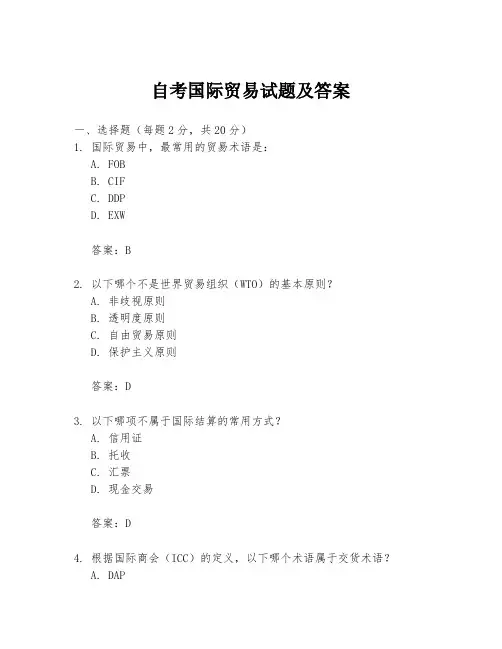 自考国际贸易试题及答案

一、选择题（每题 2 分，共 20 分）

1. 国际贸易中，最常用的贸易术语是：
A. FOB
B. CIF
C. DDP
D. EXW

答案：B

2. 以下哪个不是世界贸易组织（WTO）的基本原则？
A. 非歧视原则
B. 透明度原则
C. 自由贸易原则
D. 保护主义原则

答案：D

3. 以下哪项不属于国际结算的常用方式？
A. 信用证
B. 托收
C. 汇票
D. 现金交易

答案：D

4. 根据国际商会（ICC）的定义，以下哪个术语属于交货术语？
A. DAP